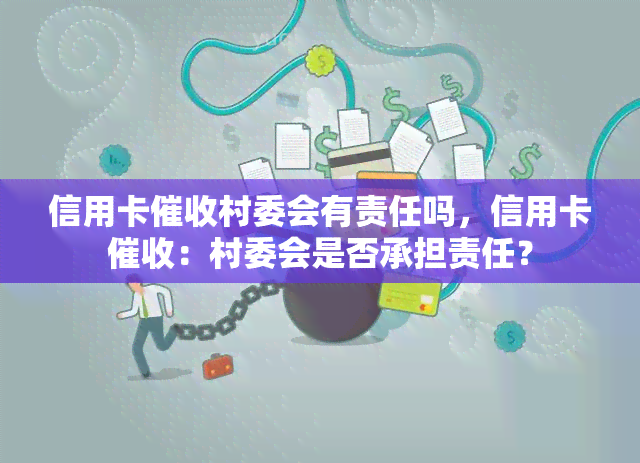 信用卡催收村委会有责任吗，信用卡催收：村委会是否承担责任？